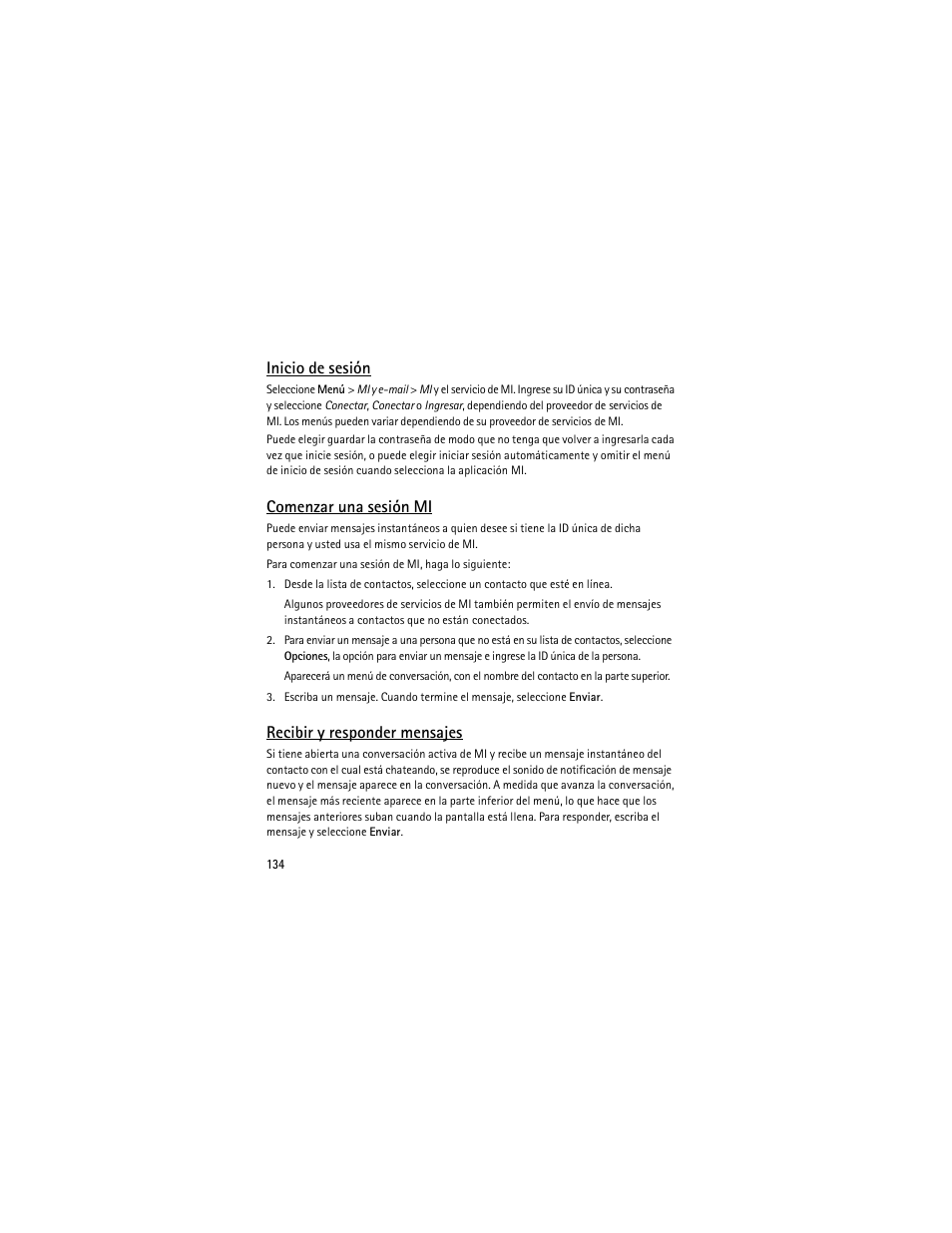 Inicio de sesión

Seleccione Menú > MI y e-mail > MI y el servicio de MI. Ingrese su ID única y su contraseña y seleccione Conectar, Conectar o Ingresar, dependiendo del proveedor de servicios de MI. Los menús pueden variar dependiendo de su proveedor de servicios de MI.

Puede elegir guardar la contraseña de modo que no tenga que volver a ingresarla cada vez que inicie sesión, o puede elegir iniciar sesión automáticamente y omitir el menú de inicio de sesión cuando selecciona la aplicación MI.

Comenzar una sesión MI

Puede enviar mensajes instantáneos a quien desee si tiene la ID única de dicha persona y usted usa el mismo servicio de MI.

Para comenzar una sesión de MI, haga lo siguiente:

1. Desde la lista de contactos, seleccione un contacto que esté en línea.

Algunos proveedores de servicios de MI también permiten el envío de mensajes instantáneos a contactos que no están conectados.

2. Para enviar un mensaje a una persona que no está en su lista de contactos, seleccione Opciones, la opción para enviar un mensaje e ingrese la ID única de la persona.

Aparecerá un menú de conversación, con el nombre del contacto en la parte superior.

3. Escriba un mensaje. Cuando termine el mensaje, seleccione Enviar.

Recibir y responder mensajes

Si tiene abierta una conversación activa de MI y recibe un mensaje instantáneo del contacto con el cual está chateando, se reproduce el sonido de notificación de mensaje nuevo y el mensaje aparece en la conversación. A medida que avanza la conversación, el mensaje más reciente aparece en la parte inferior del menú, lo que hace que los mensajes anteriores suban cuando la pantalla está llena. Para responder, escriba el mensaje y seleccione Enviar.

134